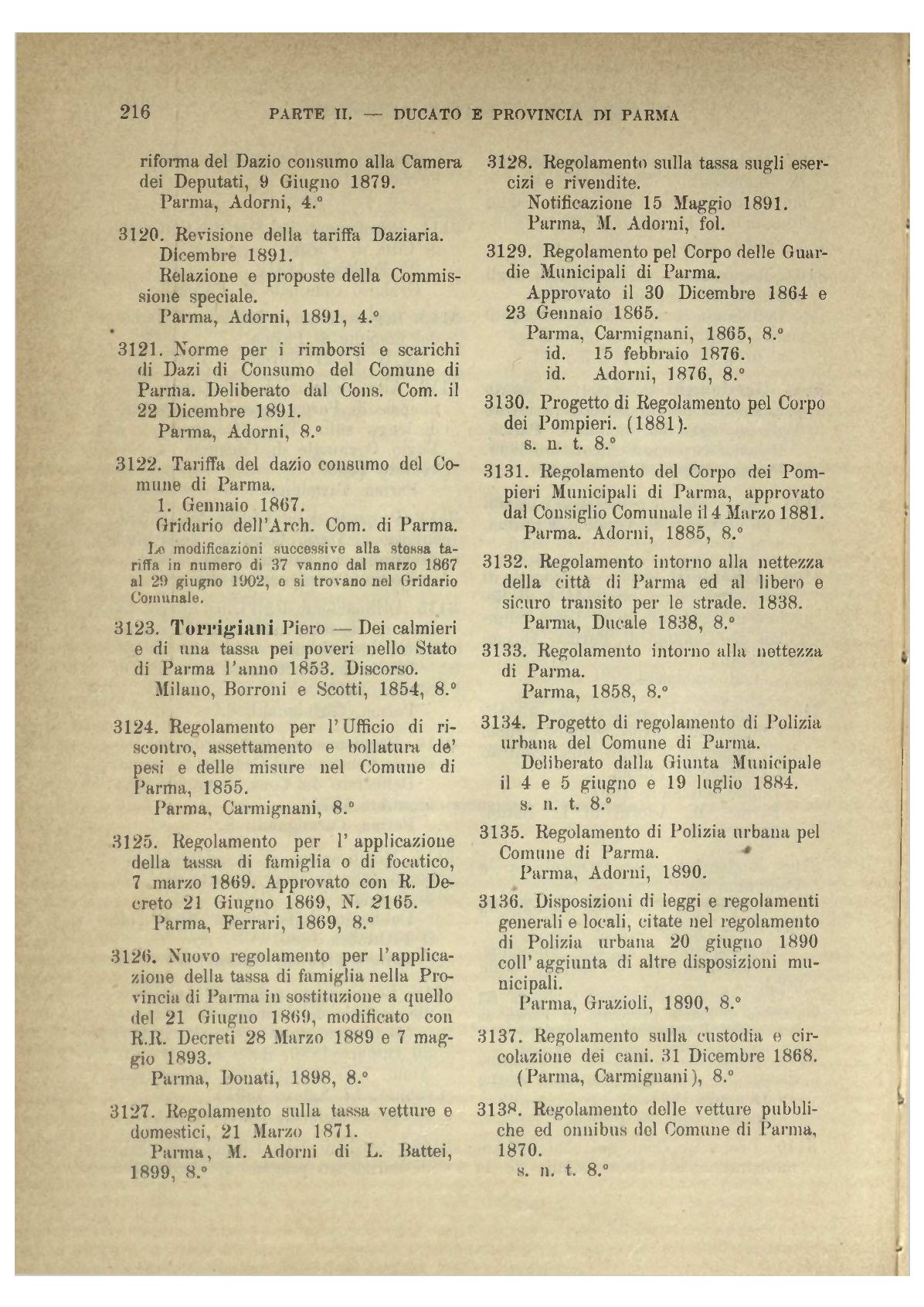 216 PARTE II. — DUCATO E PROVINCIA DI PARMA

riforma del Dazio consumo alla Camera dei Deputati, 9 Giugno 1879.
Parma, Adorni, 4.°

3120. Revisione della tariffa Daziaria. Dicembre 1891.
Relazione e proposte della Commissione speciale.
Parma, Adorni, 1891, 4.°

3121. Norme per i rimborsi e scarichi di Dazi di Consumo del Comune di Parma. Deliberato dal Cons. Com. il 22 Dicembre 1891.
Parma, Adorni, 8.°

3122. Tariffa del dazio consumo del Comune di Parma.
1. Gennaio 1867.
Gridario dell'Arch. Com. di Parma.
Le modificazioni successive alla stessa tariffa in numero di 37 vanno dal marzo 1867 al 29 giugno 1902, e si trovano nel Gridario Comunale.

3123. Torrigiani Piero — Dei calmieri e di una tassa pei poveri nello Stato di Parma l'anno 1853. Discorso.
Milano, Borroni e Scotti, 1854, 8.°

3124. Regolamento per l'Ufficio di riscontro, assettamento e bollatura de' pesi e delle misure nel Comune di Parma, 1855.
Parma, Carmignani, 8.°

3125. Regolamento per l'applicazione della tassa di famiglia o di focatico, 7 marzo 1869. Approvato con R. Decreto 21 Giugno 1869, N. 2165.
Parma, Ferrari, 1869, 8.°

3126. Nuovo regolamento per l'applicazione della tassa di famiglia nella Provincia di Parma in sostituzione a quello del 21 Giugno 1869, modificato con R.R. Decreti 28 Marzo 1889 e 7 maggio 1893.
Parma, Donati, 1898, 8.°

3127. Regolamento sulla tassa vetture e domestici, 21 Marzo 1871.
Parma, M. Adorni di L. Battei, 1899, 8.°

3128. Regolamento sulla tassa sugli esercizi e rivendite.
Notificazione 15 Maggio 1891.
Parma, M. Adorni, fol.

3129. Regolamento pel Corpo delle Guardie Municipali di Parma.
Approvato il 30 Dicembre 1864 e 23 Gennaio 1865.
Parma, Carmignani, 1865, 8.°
id. 15 febbraio 1876.
id. Adorni, 1876, 8.°

3130. Progetto di Regolamento pel Corpo dei Pompieri. (1881).
s. n. t. 8.°

3131. Regolamento del Corpo dei Pompieri Municipali di Parma, approvato dal Consiglio Comunale il 4 Marzo 1881.
Parma. Adorni, 1885, 8.°

3132. Regolamento intorno alla nettezza della città di Parma ed al libero e sicuro transito per le strade. 1838.
Parma, Ducale 1838, 8.°

3133. Regolamento intorno alla nettezza di Parma.
Parma, 1858, 8.°

3134. Progetto di regolamento di Polizia urbana del Comune di Parma.
Deliberato dalla Giunta Municipale il 4 e 5 giugno e 19 luglio 1884.
s. n. t. 8.°

3135. Regolamento di Polizia urbana pel Comune di Parma.
Parma, Adorni, 1890.

3136. Disposizioni di leggi e regolamenti generali e locali, citate nel regolamento di Polizia urbana 20 giugno 1890 coll'aggiunta di altre disposizioni municipali.
Parma, Grazioli, 1890, 8.°

3137. Regolamento sulla custodia e circolazione dei cani. 31 Dicembre 1868.
(Parma, Carmignani), 8.°

3138. Regolamento delle vetture pubbliche ed onnibus del Comune di Parma, 1870.
s. n. t. 8.°